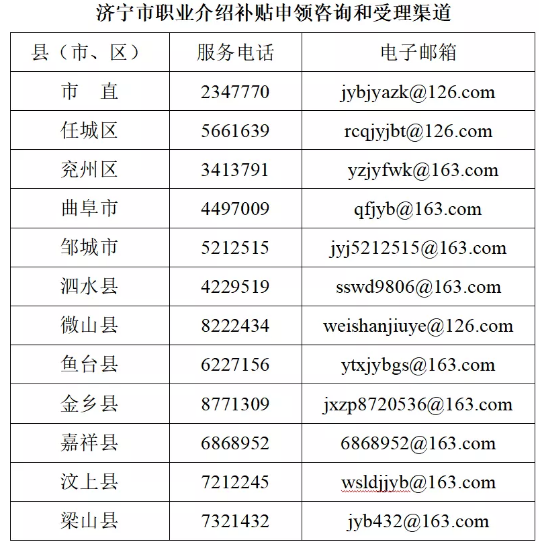 济宁市职业介绍补贴申领咨询和受理渠道

| 县（市、区） | 服务电话 | 电子邮箱 |
|---|---|---|
| 市　直 | 2347770 | jybjyazk@126.com |
| 任城区 | 5661639 | rcqjyjbt@126.com |
| 兖州区 | 3413791 | yzjyfwk@163.com |
| 曲阜市 | 4497009 | qfjyb@163.com |
| 邹城市 | 5212515 | jyj5212515@163.com |
| 泗水县 | 4229519 | sswd9806@163.com |
| 微山县 | 8222434 | weishanjiuye@126.com |
| 鱼台县 | 6227156 | ytxjybgs@163.com |
| 金乡县 | 8771309 | jxzp8720536@163.com |
| 嘉祥县 | 6868952 | 6868952@163.com |
| 汶上县 | 7212245 | wsldjjyb@163.com |
| 梁山县 | 7321432 | jyb432@163.com |